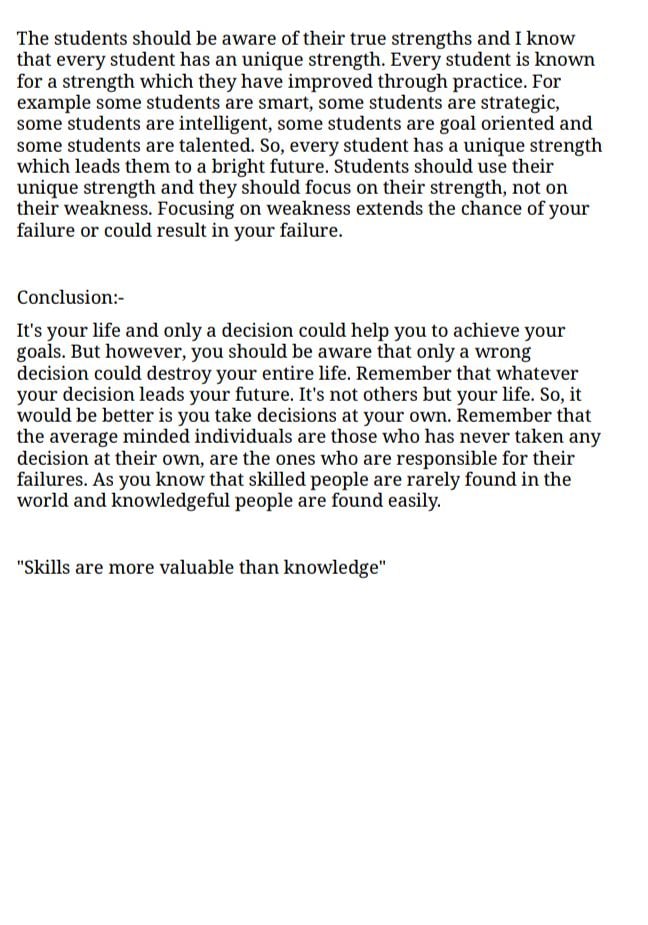 The students should be aware of their true strengths and I know that every student has an unique strength. Every student is known for a strength which they have improved through practice. For example some students are smart, some students are strategic, some students are intelligent, some students are goal oriented and some students are talented. So, every student has a unique strength which leads them to a bright future. Students should use their unique strength and they should focus on their strength, not on their weakness. Focusing on weakness extends the chance of your failure or could result in your failure.

Conclusion:-

It's your life and only a decision could help you to achieve your goals. But however, you should be aware that only a wrong decision could destroy your entire life. Remember that whatever your decision leads your future. It's not others but your life. So, it would be better is you take decisions at your own. Remember that the average minded individuals are those who has never taken any decision at their own, are the ones who are responsible for their failures. As you know that skilled people are rarely found in the world and knowledgeful people are found easily.

"Skills are more valuable than knowledge"